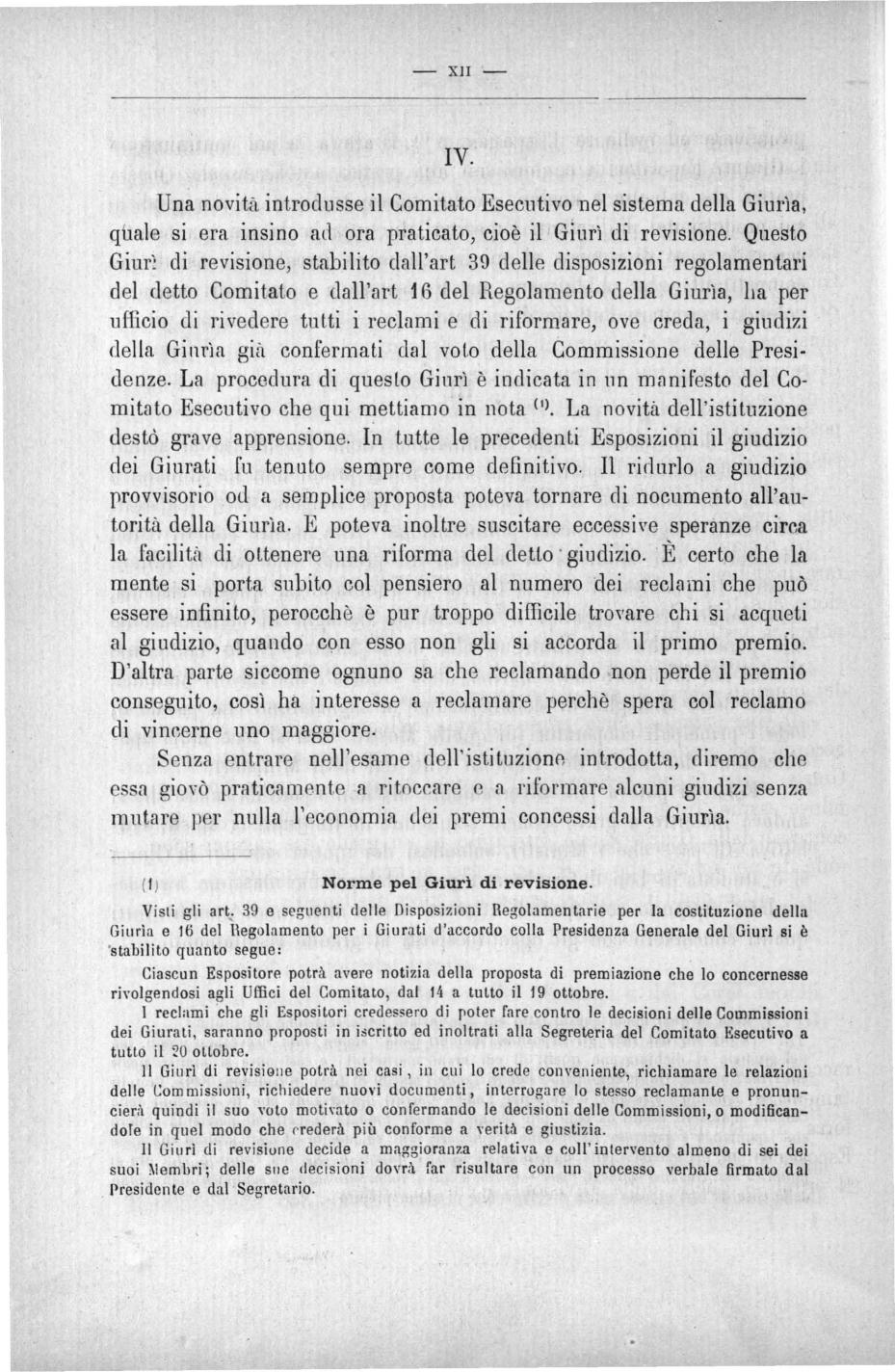 — XII —

IV.

Una novità introdusse il Comitato Esecutivo nel sistema della Giurìa, quale si era insino ad ora praticato, cioè il Giurì di revisione. Questo Giurì di revisione, stabilito dall'art 39 delle disposizioni regolamentari del detto Comitato e dall'art 16 del Regolamento della Giurìa, ha per ufficio di rivedere tutti i reclami e di riformare, ove creda, i giudizi della Giurìa già confermati dal voto della Commissione delle Presidenze. La procedura di questo Giurì è indicata in un manifesto del Comitato Esecutivo che qui mettiamo in nota $^{(1)}$. La novità dell'istituzione destò grave apprensione. In tutte le precedenti Esposizioni il giudizio dei Giurati fu tenuto sempre come definitivo. Il ridurlo a giudizio provvisorio od a semplice proposta poteva tornare di nocumento all'autorità della Giurìa. E poteva inoltre suscitare eccessive speranze circa la facilità di ottenere una riforma del detto giudizio. È certo che la mente si porta subito col pensiero al numero dei reclami che può essere infinito, perocchè è pur troppo difficile trovare chi si acqueti al giudizio, quando con esso non gli si accorda il primo premio. D'altra parte siccome ognuno sa che reclamando non perde il premio conseguito, così ha interesse a reclamare perchè spera col reclamo di vincerne uno maggiore.

Senza entrare nell'esame dell'istituzione introdotta, diremo che essa giovò praticamente a ritoccare e a riformare alcuni giudizi senza mutare per nulla l'economia dei premi concessi dalla Giurìa.

(1) Norme pel Giurì di revisione.

Visti gli art. 39 e seguenti delle Disposizioni Regolamentarie per la costituzione della Giurìa e 16 del Regolamento per i Giurati d'accordo colla Presidenza Generale del Giurì si è stabilito quanto segue:

Ciascun Espositore potrà avere notizia della proposta di premiazione che lo concernesse rivolgendosi agli Uffici del Comitato, dal 14 a tutto il 19 ottobre.

I reclami che gli Espositori credessero di poter fare contro le decisioni delle Commissioni dei Giurati, saranno proposti in iscritto ed inoltrati alla Segreteria del Comitato Esecutivo a tutto il 20 ottobre.

Il Giurì di revisione potrà nei casi, in cui lo crede conveniente, richiamare le relazioni delle Commissioni, richiedere nuovi documenti, interrogare lo stesso reclamante e pronuncierà quindi il suo voto motivato o confermando le decisioni delle Commissioni, o modificandole in quel modo che crederà più conforme a verità e giustizia.

Il Giurì di revisione decide a maggioranza relativa e coll'intervento almeno di sei dei suoi Membri; delle sue decisioni dovrà far risultare con un processo verbale firmato dal Presidente e dal Segretario.